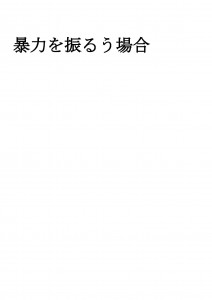 暴力を振るう場合